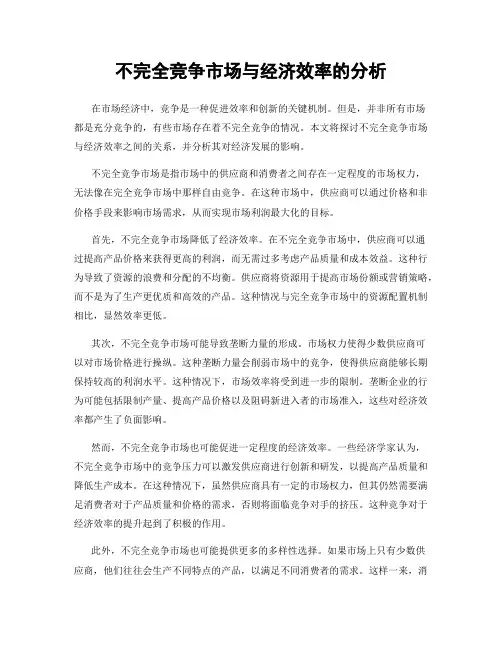 不完全竞争市场与经济效率的分析

在市场经济中，竞争是一种促进效率和创新的关键机制。但是，并非所有市场都是充分竞争的，有些市场存在着不完全竞争的情况。本文将探讨不完全竞争市场与经济效率之间的关系，并分析其对经济发展的影响。

不完全竞争市场是指市场中的供应商和消费者之间存在一定程度的市场权力，无法像在完全竞争市场中那样自由竞争。在这种市场中，供应商可以通过价格和非价格手段来影响市场需求，从而实现市场利润最大化的目标。

首先，不完全竞争市场降低了经济效率。在不完全竞争市场中，供应商可以通过提高产品价格来获得更高的利润，而无需过多考虑产品质量和成本效益。这种行为导致了资源的浪费和分配的不均衡。供应商将资源用于提高市场份额或营销策略，而不是为了生产更优质和高效的产品。这种情况与完全竞争市场中的资源配置机制相比，显然效率更低。

其次，不完全竞争市场可能导致垄断力量的形成。市场权力使得少数供应商可以对市场价格进行操纵。这种垄断力量会削弱市场中的竞争，使得供应商能够长期保持较高的利润水平。这种情况下，市场效率将受到进一步的限制。垄断企业的行为可能包括限制产量、提高产品价格以及阻碍新进入者的市场准入，这些对经济效率都产生了负面影响。

然而，不完全竞争市场也可能促进一定程度的经济效率。一些经济学家认为，不完全竞争市场中的竞争压力可以激发供应商进行创新和研发，以提高产品质量和降低生产成本。在这种情况下，虽然供应商具有一定的市场权力，但其仍然需要满足消费者对于产品质量和价格的需求，否则将面临竞争对手的挤压。这种竞争对于经济效率的提升起到了积极的作用。

此外，不完全竞争市场也可能提供更多的多样性选择。如果市场上只有少数供应商，他们往往会生产不同特点的产品，以满足不同消费者的需求。这样一来，消